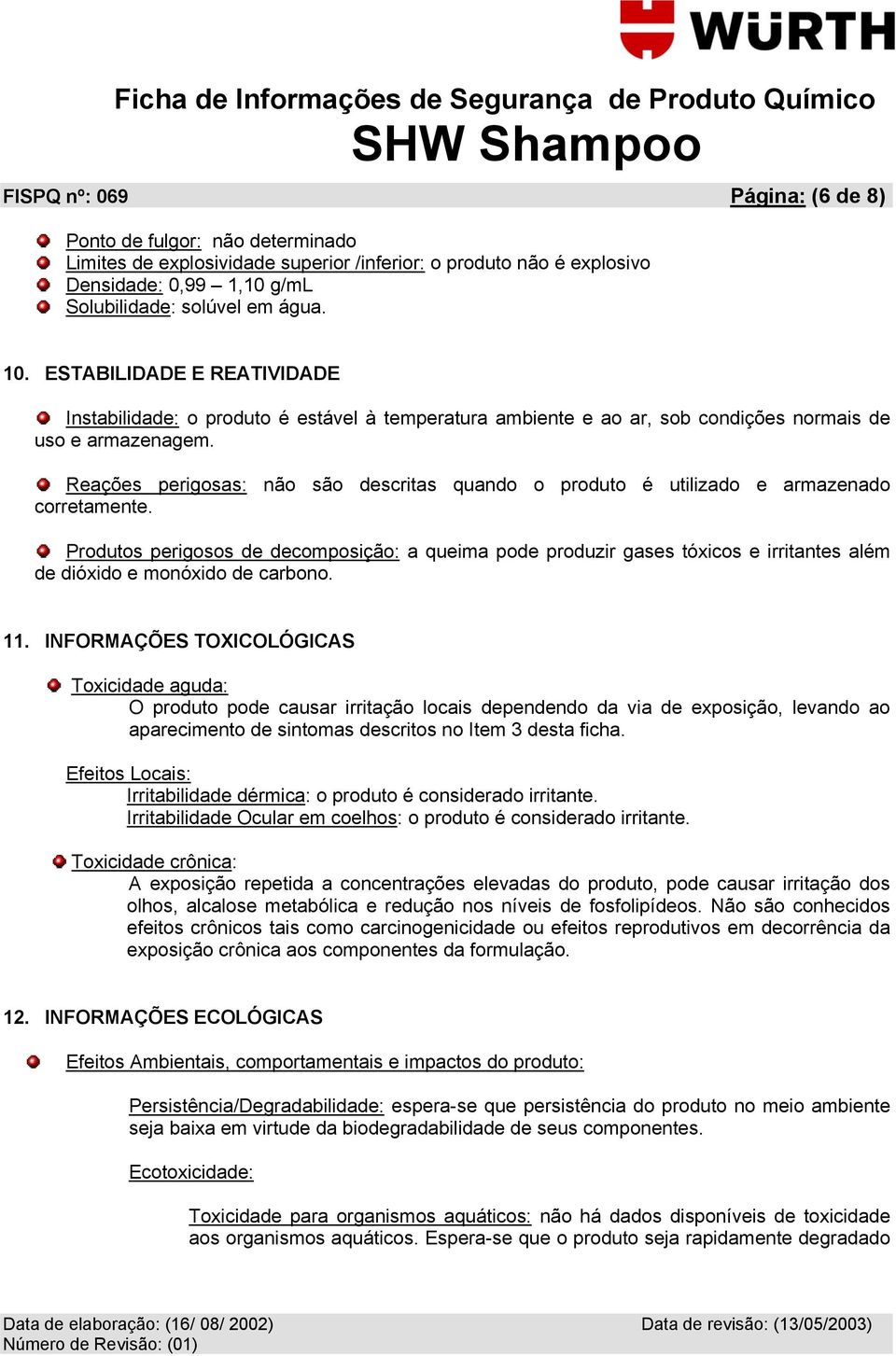 WÜRTH

Ficha de Informações de Segurança de Produto Químico
SHW Shampoo

FISPQ nº: 069 Página: (6 de 8)

Ponto de fulgor: não determinado
Limites de explosividade superior /inferior: o produto não é explosivo
Densidade: 0,99 – 1,10 g/mL
Solubilidade: solúvel em água.

10. ESTABILIDADE E REATIVIDADE

Instabilidade: o produto é estável à temperatura ambiente e ao ar, sob condições normais de uso e armazenagem.

Reações perigosas: não são descritas quando o produto é utilizado e armazenado corretamente.

Produtos perigosos de decomposição: a queima pode produzir gases tóxicos e irritantes além de dióxido e monóxido de carbono.

11. INFORMAÇÕES TOXICOLÓGICAS

Toxicidade aguda:
O produto pode causar irritação locais dependendo da via de exposição, levando ao aparecimento de sintomas descritos no Item 3 desta ficha.

Efeitos Locais:
Irritabilidade dérmica: o produto é considerado irritante.
Irritabilidade Ocular em coelhos: o produto é considerado irritante.

Toxicidade crônica:
A exposição repetida a concentrações elevadas do produto, pode causar irritação dos olhos, alcalose metabólica e redução nos níveis de fosfolipídeos. Não são conhecidos efeitos crônicos tais como carcinogenicidade ou efeitos reprodutivos em decorrência da exposição crônica aos componentes da formulação.

12. INFORMAÇÕES ECOLÓGICAS

Efeitos Ambientais, comportamentais e impactos do produto:

Persistência/Degradabilidade: espera-se que persistência do produto no meio ambiente seja baixa em virtude da biodegradabilidade de seus componentes.

Ecotoxicidade:

Toxicidade para organismos aquáticos: não há dados disponíveis de toxicidade aos organismos aquáticos. Espera-se que o produto seja rapidamente degradado

Data de elaboração: (16/ 08/ 2002) Data de revisão: (13/05/2003)
Número de Revisão: (01)